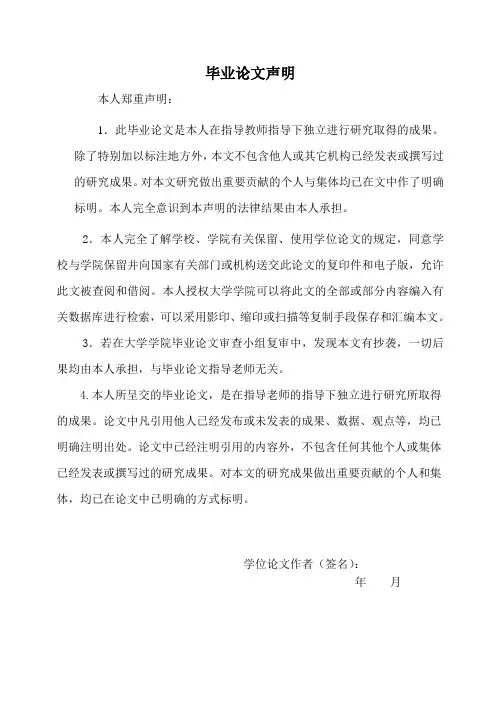 毕业论文声明

本人郑重声明：

1．此毕业论文是本人在指导教师指导下独立进行研究取得的成果。除了特别加以标注地方外，本文不包含他人或其它机构已经发表或撰写过的研究成果。对本文研究做出重要贡献的个人与集体均已在文中作了明确标明。本人完全意识到本声明的法律结果由本人承担。

2．本人完全了解学校、学院有关保留、使用学位论文的规定，同意学校与学院保留并向国家有关部门或机构送交此论文的复印件和电子版，允许此文被查阅和借阅。本人授权大学学院可以将此文的全部或部分内容编入有关数据库进行检索，可以采用影印、缩印或扫描等复制手段保存和汇编本文。

3．若在大学学院毕业论文审查小组复审中，发现本文有抄袭，一切后果均由本人承担，与毕业论文指导老师无关。

4.本人所呈交的毕业论文，是在指导老师的指导下独立进行研究所取得的成果。论文中凡引用他人已经发布或未发表的成果、数据、观点等，均已明确注明出处。论文中已经注明引用的内容外，不包含任何其他个人或集体已经发表或撰写过的研究成果。对本文的研究成果做出重要贡献的个人和集体，均已在论文中已明确的方式标明。

学位论文作者（签名）：

年　　月